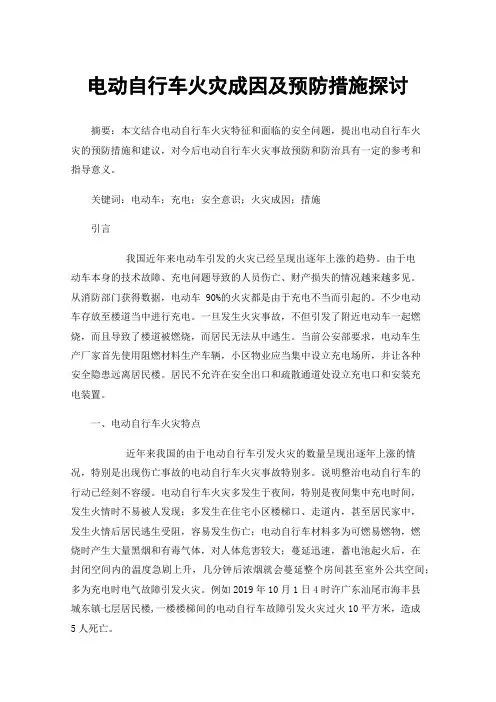 电动自行车火灾成因及预防措施探讨

摘要：本文结合电动自行车火灾特征和面临的安全问题，提出电动自行车火灾的预防措施和建议，对今后电动自行车火灾事故预防和防治具有一定的参考和指导意义。

关键词：电动车；充电；安全意识；火灾成因；措施

引言

我国近年来电动车引发的火灾已经呈现出逐年上涨的趋势。由于电动车本身的技术故障、充电问题导致的人员伤亡、财产损失的情况越来越多见。从消防部门获得数据，电动车 90%的火灾都是由于充电不当而引起的。不少电动车存放至楼道当中进行充电。一旦发生火灾事故，不但引发了附近电动车一起燃烧，而且导致了楼道被燃烧，而居民无法从中逃生。当前公安部要求，电动车生产厂家首先使用阻燃材料生产车辆，小区物业应当集中设立充电场所，并让各种安全隐患远离居民楼。居民不允许在安全出口和疏散通道处设立充电口和安装充电装置。

一、电动自行车火灾特点

近年来我国的由于电动自行车引发火灾的数量呈现出逐年上涨的情况，特别是出现伤亡事故的电动自行车火灾事故特别多。说明整治电动自行车的行动已经刻不容缓。电动自行车火灾多发生于夜间，特别是夜间集中充电时间，发生火情时不易被人发现；多发生在住宅小区楼梯口、走道内，甚至居民家中，发生火情后居民逃生受阻，容易发生伤亡；电动自行车材料多为可燃易燃物，燃烧时产生大量黑烟和有毒气体，对人体危害较大；蔓延迅速，蓄电池起火后，在封闭空间内的温度急剧上升，几分钟后浓烟就会蔓延整个房间甚至室外公共空间；多为充电时电气故障引发火灾。例如 2019 年 10 月 1 日 4 时许广东汕尾市海丰县城东镇七层居民楼，一楼楼梯间的电动自行车故障引发火灾过火 10 平方米，造成 5 人死亡。